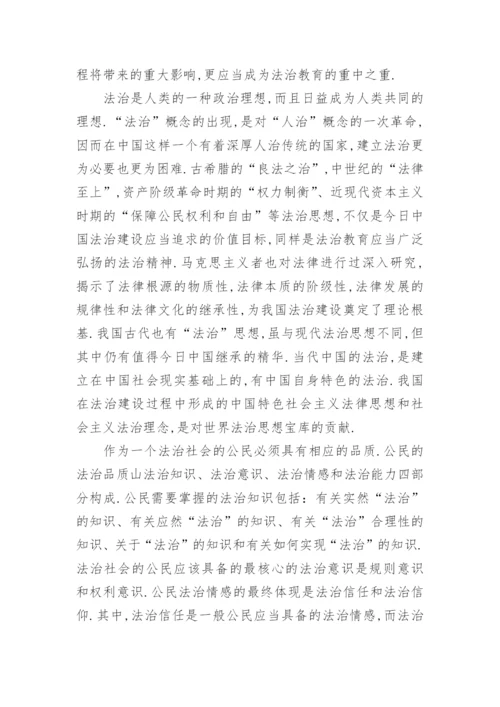 程将带来的重大影响,更应当成为法治教育的重中之重.

法治是人类的一种政治理想，而且日益成为人类共同的理想.“法治”概念的出现，是对“人治”概念的一次革命，因而在中国这样一个有着深厚人治传统的国家，建立法治更为必要也更为困难.古希腊的“良法之治”，中世纪的“法律至上”，资产阶级革命时期的“权力制衡”、近现代资本主义时期的“保障公民权利和自由”等法治思想，不仅是今日中国法治建设应当追求的价值目标，同样是法治教育应当广泛弘扬的法治精神.马克思主义者也对法律进行过深入研究，揭示了法律根源的物质性，法律本质的阶级性，法律发展的规律性和法律文化的继承性，为我国法治建设奠定了理论根基.我国古代也有“法治”思想，虽与现代法治思想不同，但其中仍有值得今日中国继承的精华.当代中国的法治，是建立在中国社会现实基础上的，有中国自身特色的法治.我国在法治建设过程中形成的中国特色社会主义法律思想和社会主义法治理念，是对世界法治思想宝库的贡献.

作为一个法治社会的公民必须具有相应的品质.公民的法治品质山法治知识、法治意识、法治情感和法治能力四部分构成.公民需要掌握的法治知识包括：有关实然“法治”的知识、有关应然“法治”的知识、有关“法治”合理性的知识、关于“法治”的知识和有关如何实现“法治”的知识.法治社会的公民应该具备的最核心的法治意识是规则意识和权利意识.公民法治情感的最终体现是法治信任和法治信仰.其中，法治信任是一般公民应当具备的法治情感，而法治